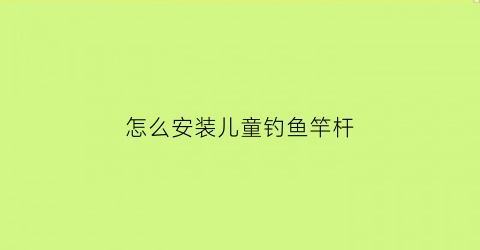 怎么安装儿童钓鱼竿杆